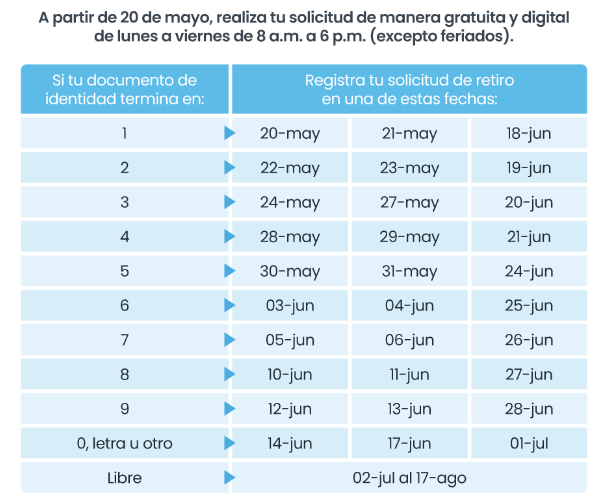 A partir de 20 de mayo, realiza tu solicitud de manera gratuita y digital de lunes a viernes de 8 a.m. a 6 p.m. (excepto feriados).

| Si tu documento de identidad termina en: | Registra tu solicitud de retiro en una de estas fechas: | | |
|---|---|---|---|
| 1 | 20-may | 21-may | 18-jun |
| 2 | 22-may | 23-may | 19-jun |
| 3 | 24-may | 27-may | 20-jun |
| 4 | 28-may | 29-may | 21-jun |
| 5 | 30-may | 31-may | 24-jun |
| 6 | 03-jun | 04-jun | 25-jun |
| 7 | 05-jun | 06-jun | 26-jun |
| 8 | 10-jun | 11-jun | 27-jun |
| 9 | 12-jun | 13-jun | 28-jun |
| 0, letra u otro | 14-jun | 17-jun | 01-jul |
| Libre | 02-jul al 17-ago | | |